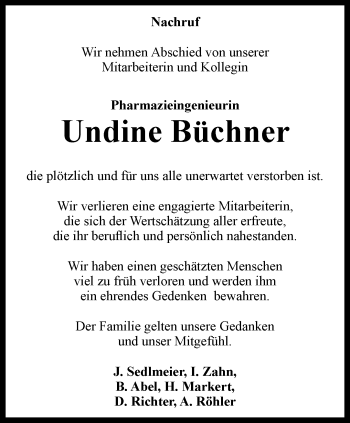 Nachruf

Wir nehmen Abschied von unserer Mitarbeiterin und Kollegin

Pharmazieingenieurin

Undine Büchner

die plötzlich und für uns alle unerwartet verstorben ist.

Wir verlieren eine engagierte Mitarbeiterin, die sich der Wertschätzung aller erfreute, die ihr beruflich und persönlich nahestanden.

Wir haben einen geschätzten Menschen viel zu früh verloren und werden ihm ein ehrendes Gedenken bewahren.

Der Familie gelten unsere Gedanken und unser Mitgefühl.

J. Sedlmeier, I. Zahn,
B. Abel, H. Markert,
D. Richter, A. Röhler